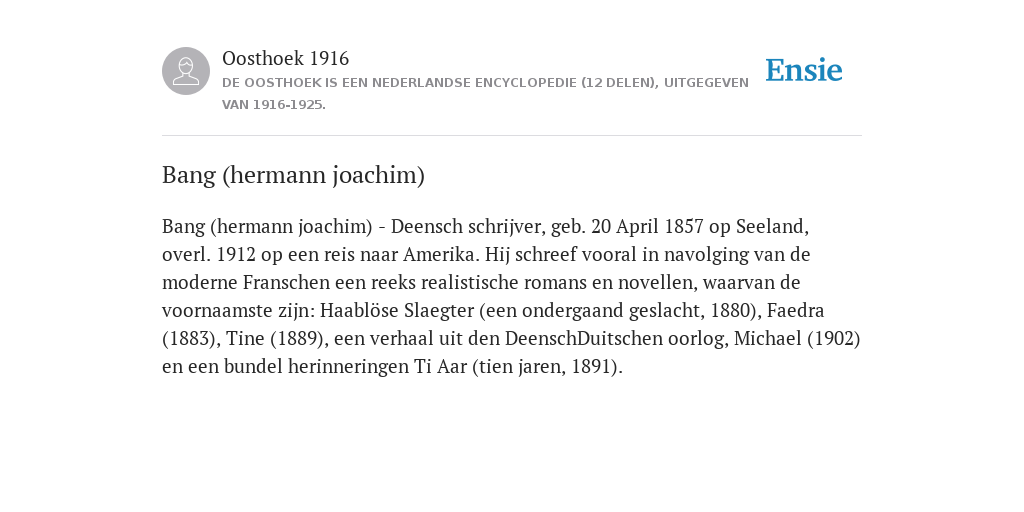 Oosthoek 1916
DE OOSTHOEK IS EEN NEDERLANDSE ENCYCLOPEDIE (12 DELEN), UITGEGEVEN VAN 1916-1925.

Ensie

Bang (hermann joachim)

Bang (hermann joachim) - Deensch schrijver, geb. 20 April 1857 op Seeland, overl. 1912 op een reis naar Amerika. Hij schreef vooral in navolging van de moderne Franschen een reeks realistische romans en novellen, waarvan de voornaamste zijn: Haablöse Slaegter (een ondergaand geslacht, 1880), Faedra (1883), Tine (1889), een verhaal uit den DeenschDuitschen oorlog, Michael (1902) en een bundel herinneringen Ti Aar (tien jaren, 1891).